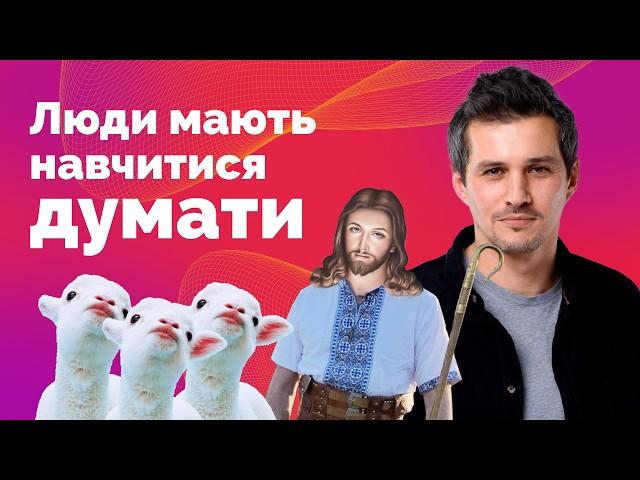 Люди мають навчитися думати